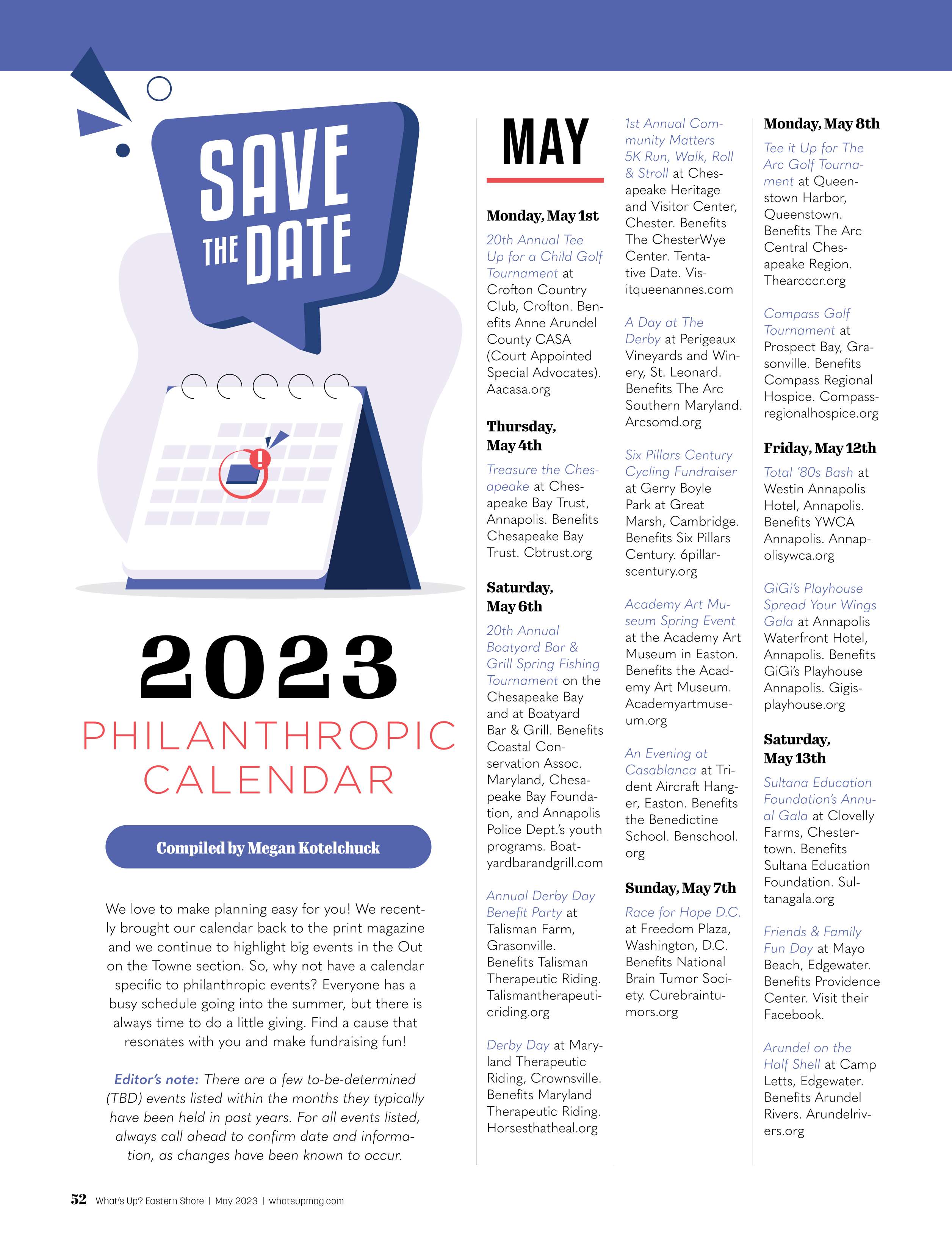 SAVE THE DATE

2023
PHILANTHROPIC CALENDAR

Compiled by Megan Kotelchuck

We love to make planning easy for you! We recently brought our calendar back to the print magazine and we continue to highlight big events in the Out on the Towne section. So, why not have a calendar specific to philanthropic events? Everyone has a busy schedule going into the summer, but there is always time to do a little giving. Find a cause that resonates with you and make fundraising fun!

Editor's note: There are a few to-be-determined (TBD) events listed within the months they typically have been held in past years. For all events listed, always call ahead to confirm date and information, as changes have been known to occur.

MAY

Monday, May 1st

20th Annual Tee Up for a Child Golf Tournament at Crofton Country Club, Crofton. Benefits Anne Arundel County CASA (Court Appointed Special Advocates). Aacasa.org

Thursday, May 4th

Treasure the Chesapeake at Chesapeake Bay Trust, Annapolis. Benefits Chesapeake Bay Trust. Cbtrust.org

Saturday, May 6th

20th Annual Boatyard Bar & Grill Spring Fishing Tournament on the Chesapeake Bay and at Boatyard Bar & Grill. Benefits Coastal Conservation Assoc. Maryland, Chesapeake Bay Foundation, and Annapolis Police Dept.'s youth programs. Boatyardbarandgrill.com

Annual Derby Day Benefit Party at Talisman Farm, Grasonville. Benefits Talisman Therapeutic Riding. Talismantherapeuticriding.org

Derby Day at Maryland Therapeutic Riding, Crownsville. Benefits Maryland Therapeutic Riding. Horsesthatheal.org

1st Annual Community Matters 5K Run, Walk, Roll & Stroll at Chesapeake Heritage and Visitor Center, Chester. Benefits The ChesterWye Center. Tentative Date. Visitqueenannes.com

A Day at The Derby at Perigeaux Vineyards and Winery, St. Leonard. Benefits The Arc Southern Maryland. Arcsomd.org

Six Pillars Century Cycling Fundraiser at Gerry Boyle Park at Great Marsh, Cambridge. Benefits Six Pillars Century. 6pillarscentury.org

Academy Art Museum Spring Event at the Academy Art Museum in Easton. Benefits the Academy Art Museum. Academyartmuseum.org

An Evening at Casablanca at Trident Aircraft Hanger, Easton. Benefits the Benedictine School. Benschool.org

Sunday, May 7th

Race for Hope D.C. at Freedom Plaza, Washington, D.C. Benefits National Brain Tumor Society. Curebraintumors.org

Monday, May 8th

Tee it Up for The Arc Golf Tournament at Queenstown Harbor, Queenstown. Benefits The Arc Central Chesapeake Region. Thearcccr.org

Compass Golf Tournament at Prospect Bay, Grasonville. Benefits Compass Regional Hospice. Compassregionalhospice.org

Friday, May 12th

Total '80s Bash at Westin Annapolis Hotel, Annapolis. Benefits YWCA Annapolis. Annapolisywca.org

GiGi's Playhouse Spread Your Wings Gala at Annapolis Waterfront Hotel, Annapolis. Benefits GiGi's Playhouse Annapolis. Gigisplayhouse.org

Saturday, May 13th

Sultana Education Foundation's Annual Gala at Clovelly Farms, Chestertown. Benefits Sultana Education Foundation. Sultanagala.org

Friends & Family Fun Day at Mayo Beach, Edgewater. Benefits Providence Center. Visit their Facebook.

Arundel on the Half Shell at Camp Letts, Edgewater. Benefits Arundel Rivers. Arundelrivers.org

52 What's Up? Eastern Shore | May 2023 | whatsupmag.com